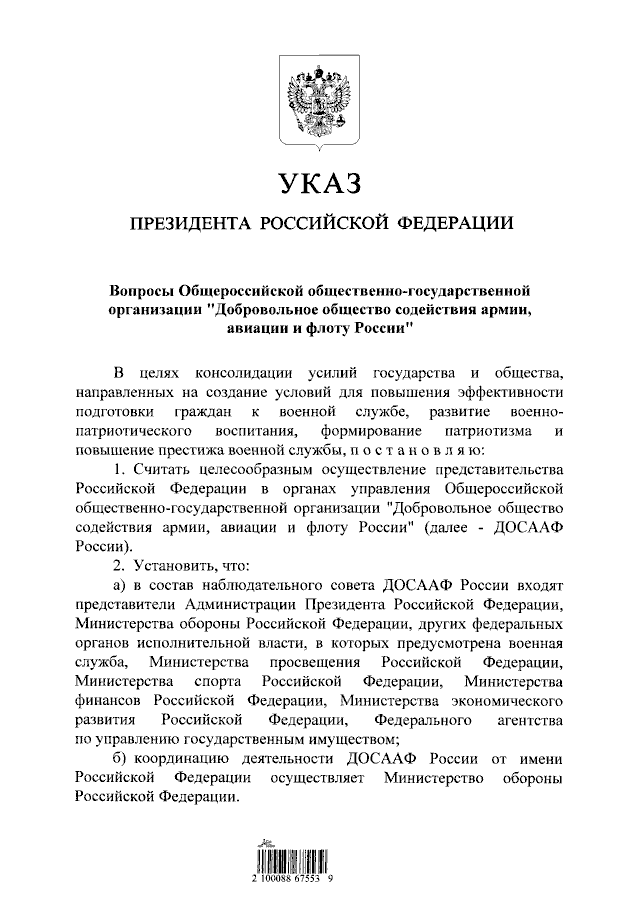 УКАЗ

ПРЕЗИДЕНТА РОССИЙСКОЙ ФЕДЕРАЦИИ

Вопросы Общероссийской общественно-государственной организации "Добровольное общество содействия армии, авиации и флоту России"

В целях консолидации усилий государства и общества, направленных на создание условий для повышения эффективности подготовки граждан к военной службе, развитие военно-патриотического воспитания, формирование патриотизма и повышение престижа военной службы, п о с т а н о в л я ю:

1. Считать целесообразным осуществление представительства Российской Федерации в органах управления Общероссийской общественно-государственной организации "Добровольное общество содействия армии, авиации и флоту России" (далее - ДОСААФ России).

2. Установить, что:

а) в состав наблюдательного совета ДОСААФ России входят представители Администрации Президента Российской Федерации, Министерства обороны Российской Федерации, других федеральных органов исполнительной власти, в которых предусмотрена военная служба, Министерства просвещения Российской Федерации, Министерства спорта Российской Федерации, Министерства финансов Российской Федерации, Министерства экономического развития Российской Федерации, Федерального агентства по управлению государственным имуществом;

б) координацию деятельности ДОСААФ России от имени Российской Федерации осуществляет Министерство обороны Российской Федерации.

2 100088 67553 9